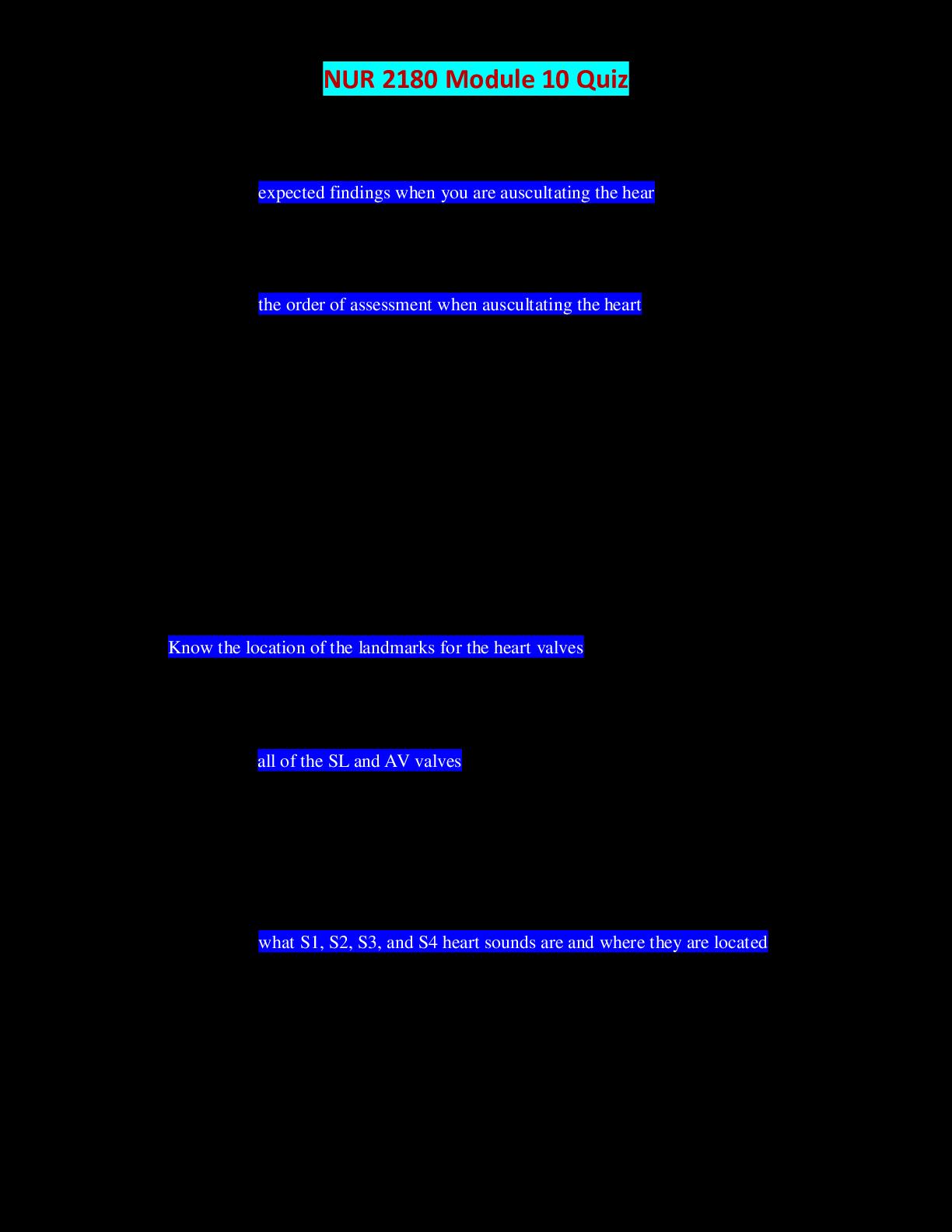 NUR 2180 Module 10 Quiz

expected findings when you are auscultating the hear

the order of assessment when auscultating the heart

Know the location of the landmarks for the heart valves

all of the SL and AV valves

what S1, S2, S3, and S4 heart sounds are and where they are located